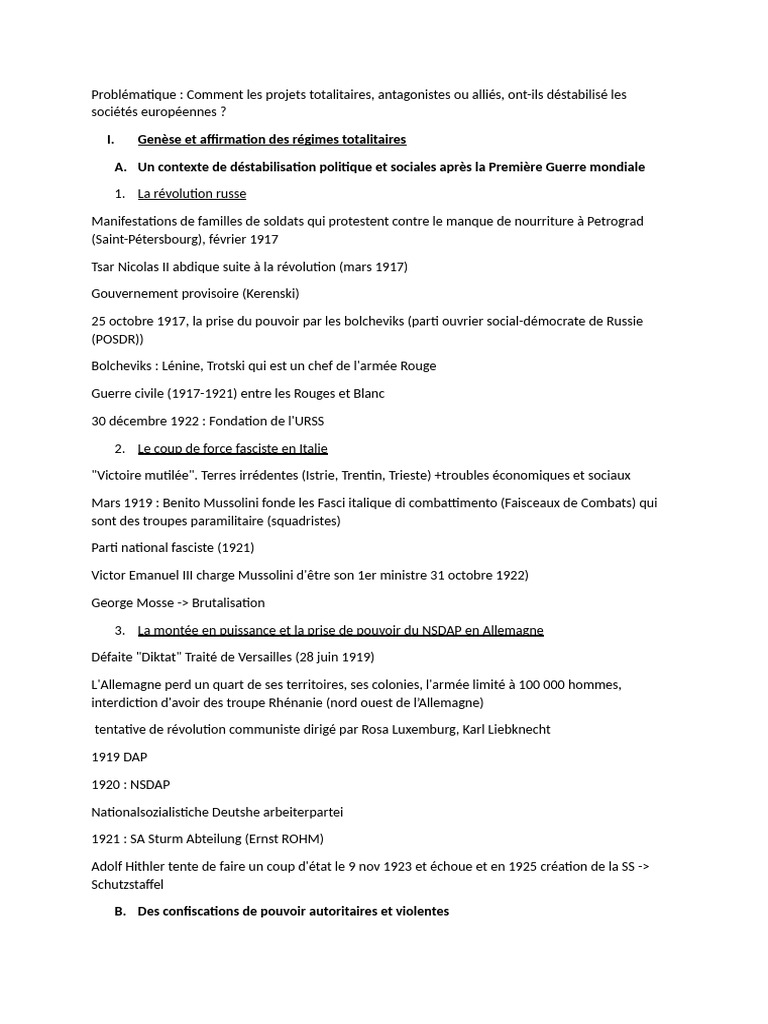 Problématique : Comment les projets totalitaires, antagonistes ou alliés, ont-ils déstabilisé les sociétés européennes ?

I. Genèse et affirmation des régimes totalitaires

A. Un contexte de déstabilisation politique et sociales après la Première Guerre mondiale

1. La révolution russe

Manifestations de familles de soldats qui protestent contre le manque de nourriture à Petrograd (Saint-Pétersbourg), février 1917

Tsar Nicolas II abdique suite à la révolution (mars 1917)

Gouvernement provisoire (Kerenski)

25 octobre 1917, la prise du pouvoir par les bolcheviks (parti ouvrier social-démocrate de Russie (POSDR))

Bolcheviks : Lénine, Trotski qui est un chef de l'armée Rouge

Guerre civile (1917-1921) entre les Rouges et Blanc

30 décembre 1922 : Fondation de l'URSS

2. Le coup de force fasciste en Italie

"Victoire mutilée". Terres irrédentes (Istrie, Trentin, Trieste) +troubles économiques et sociaux

Mars 1919 : Benito Mussolini fonde les Fasci italique di combattimento (Faisceaux de Combats) qui sont des troupes paramilitaire (squadristes)

Parti national fasciste (1921)

Victor Emanuel III charge Mussolini d'être son 1er ministre 31 octobre 1922)

George Mosse -> Brutalisation

3. La montée en puissance et la prise de pouvoir du NSDAP en Allemagne

Défaite "Diktat" Traité de Versailles (28 juin 1919)

L'Allemagne perd un quart de ses territoires, ses colonies, l'armée limité à 100 000 hommes, interdiction d'avoir des troupe Rhénanie (nord ouest de l'Allemagne)

tentative de révolution communiste dirigé par Rosa Luxemburg, Karl Liebknecht

1919 DAP

1920 : NSDAP

Nationalsozialistiche Deutshe arbeiterpartei

1921 : SA Sturm Abteilung (Ernst ROHM)

Adolf Hithler tente de faire un coup d'état le 9 nov 1923 et échoue et en 1925 création de la SS -> Schutzstaffel

B. Des confiscations de pouvoir autoritaires et violentes